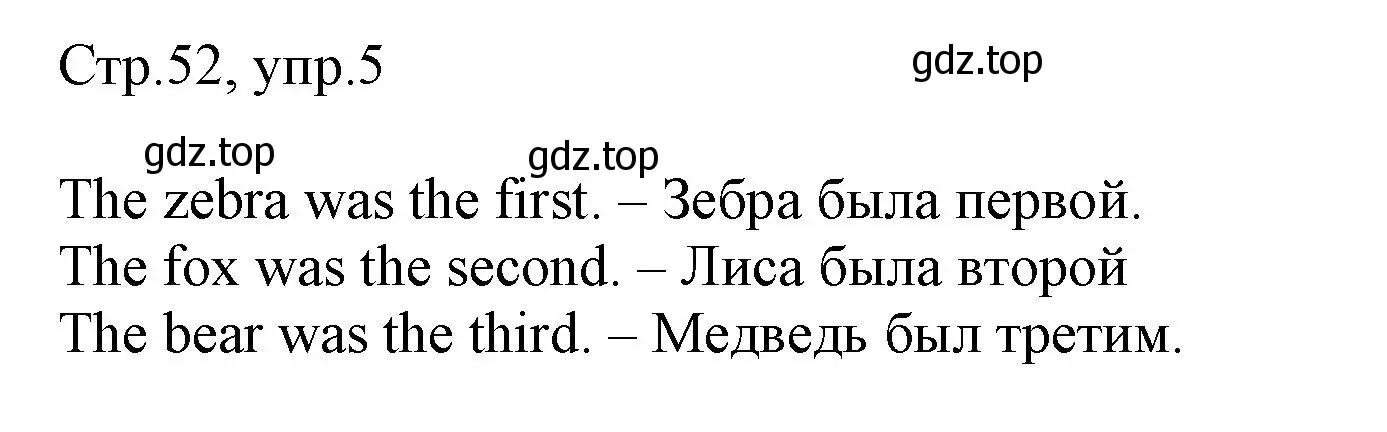 Стр.52, упр.5

gdz.top

gdz.top

gdz.top

The zebra was the first. – Зебра была первой.
The fox was the second. – Лиса была второй
The bear was the third. – Медведь был третим.